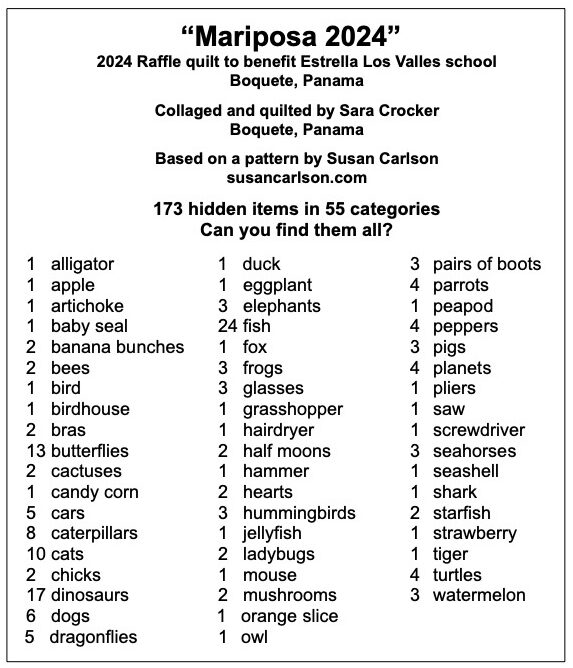 “Mariposa 2024”
2024 Raffle quilt to benefit Estrella Los Valles school
Boquete, Panama

Collaged and quilted by Sara Crocker
Boquete, Panama

Based on a pattern by Susan Carlson
susancarlson.com

173 hidden items in 55 categories
Can you find them all?

1 alligator
1 apple
1 artichoke
1 baby seal
2 banana bunches
2 bees
1 bird
1 birdhouse
2 bras
13 butterflies
2 cactuses
1 candy corn
5 cars
8 caterpillars
10 cats
2 chicks
17 dinosaurs
6 dogs
5 dragonflies

1 duck
1 eggplant
3 elephants
24 fish
1 fox
3 frogs
3 glasses
1 grasshopper
1 hairdryer
2 half moons
1 hammer
2 hearts
3 hummingbirds
1 jellyfish
2 ladybugs
1 mouse
2 mushrooms
1 orange slice
1 owl

3 pairs of boots
4 parrots
1 peapod
4 peppers
3 pigs
4 planets
1 pliers
1 saw
1 screwdriver
3 seahorses
1 seashell
1 shark
2 starfish
1 strawberry
1 tiger
4 turtles
3 watermelon